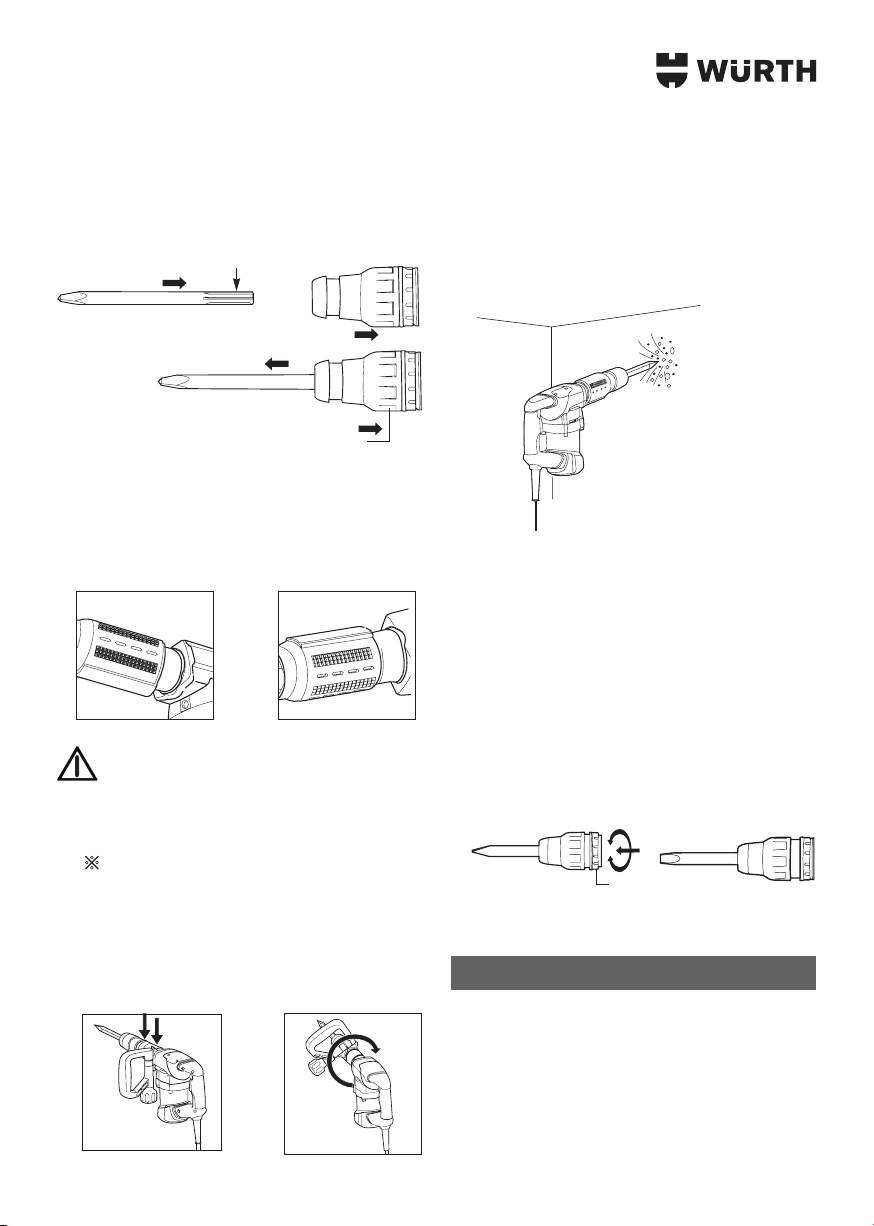 WÜRTH